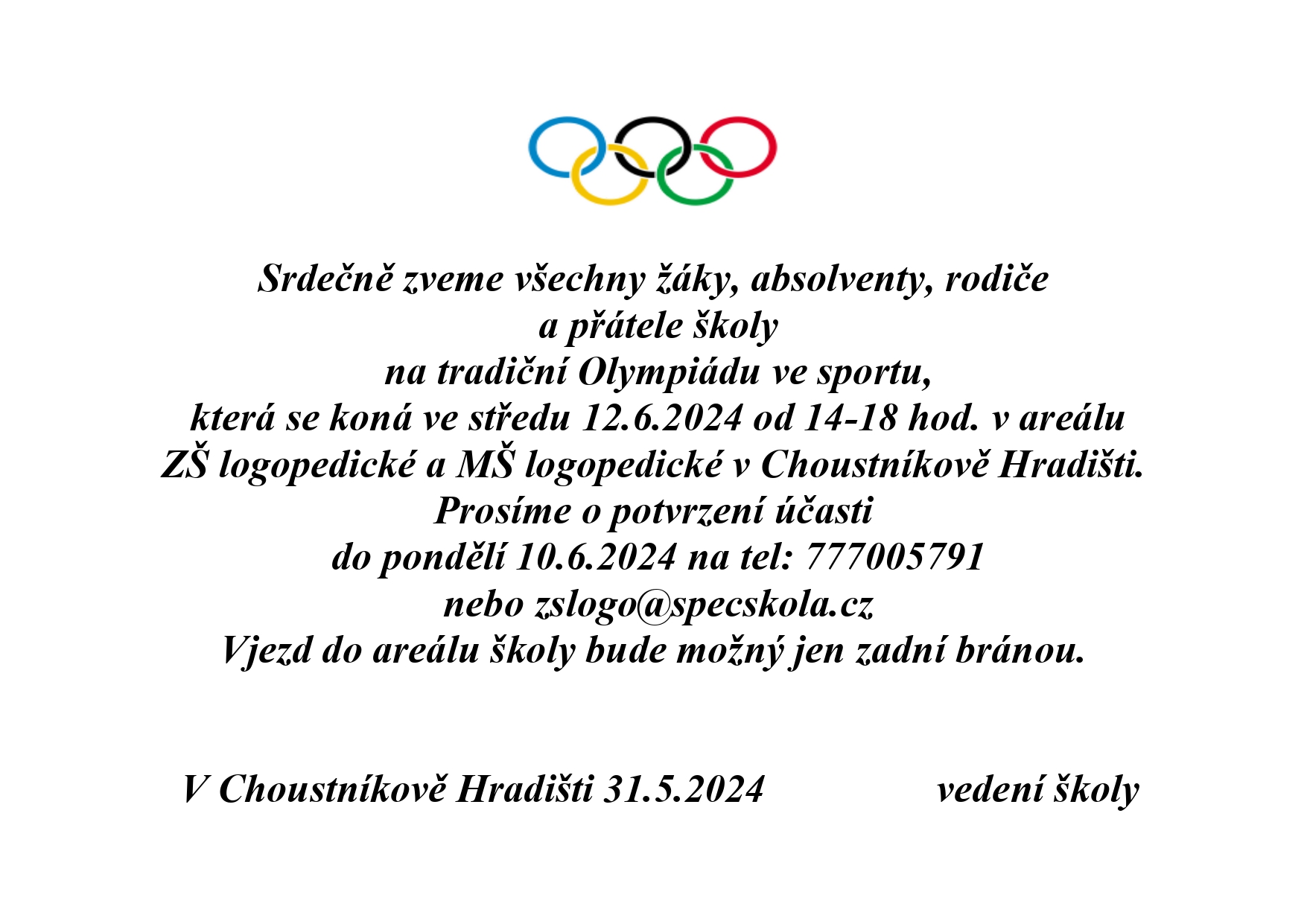 Srdečně zveme všechny žáky, absolventy, rodiče
a přátele školy
na tradiční Olympiádu ve sportu,
která se koná ve středu 12.6.2024 od 14-18 hod. v areálu
ZŠ logopedické a MŠ logopedické v Choustníkově Hradišti.
Prosíme o potvrzení účasti
do pondělí 10.6.2024 na tel: 777005791
nebo zslogo@specskola.cz
Vjezd do areálu školy bude možný jen zadní bránou.

V Choustníkově Hradišti 31.5.2024 vedení školy